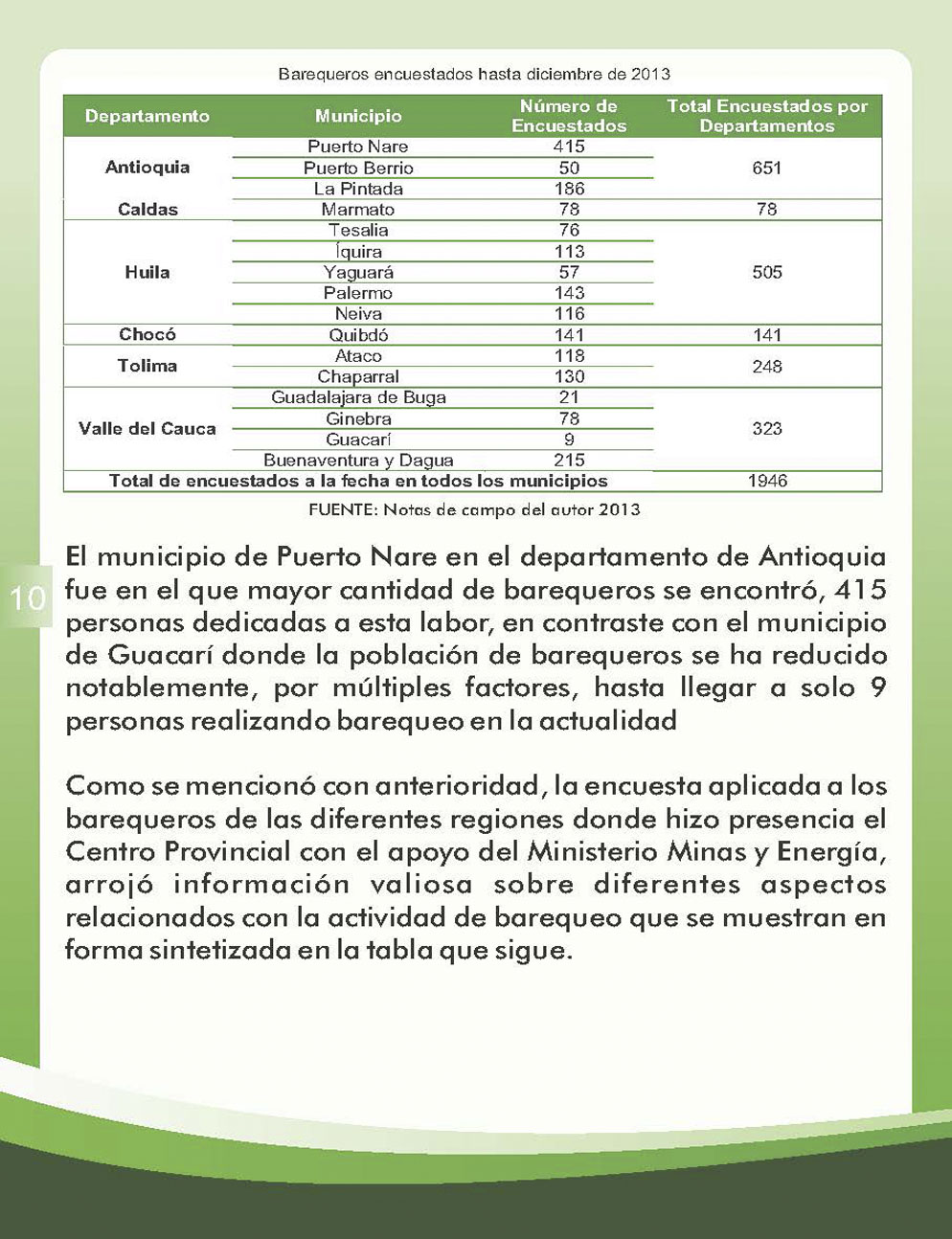 Barequeros encuestados hasta diciembre de 2013

| Departamento | Municipio | Número de Encuestados | Total Encuestados por Departamentos |
|---|---|---|---|
| Antioquia | Puerto Nare | 415 | 651 |
| | Puerto Berrio | 50 | |
| | La Pintada | 186 | |
| Caldas | Marmato | 78 | 78 |
| Huila | Tesalia | 76 | 505 |
| | Íquira | 113 | |
| | Yaguará | 57 | |
| | Palermo | 143 | |
| | Neiva | 116 | |
| Chocó | Quibdó | 141 | 141 |
| Tolima | Ataco | 118 | 248 |
| | Chaparral | 130 | |
| Valle del Cauca | Guadalajara de Buga | 21 | 323 |
| | Ginebra | 78 | |
| | Guacarí | 9 | |
| | Buenaventura y Dagua | 215 | |
| Total de encuestados a la fecha en todos los municipios | | | 1946 |

FUENTE: Notas de campo del autor 2013

10

El municipio de Puerto Nare en el departamento de Antioquia fue en el que mayor cantidad de barequeros se encontró, 415 personas dedicadas a esta labor, en contraste con el municipio de Guacarí donde la población de barequeros se ha reducido notablemente, por múltiples factores, hasta llegar a solo 9 personas realizando barequeo en la actualidad

Como se mencionó con anterioridad, la encuesta aplicada a los barequeros de las diferentes regiones donde hizo presencia el Centro Provincial con el apoyo del Ministerio Minas y Energía, arrojó información valiosa sobre diferentes aspectos relacionados con la actividad de barequeo que se muestran en forma sintetizada en la tabla que sigue.